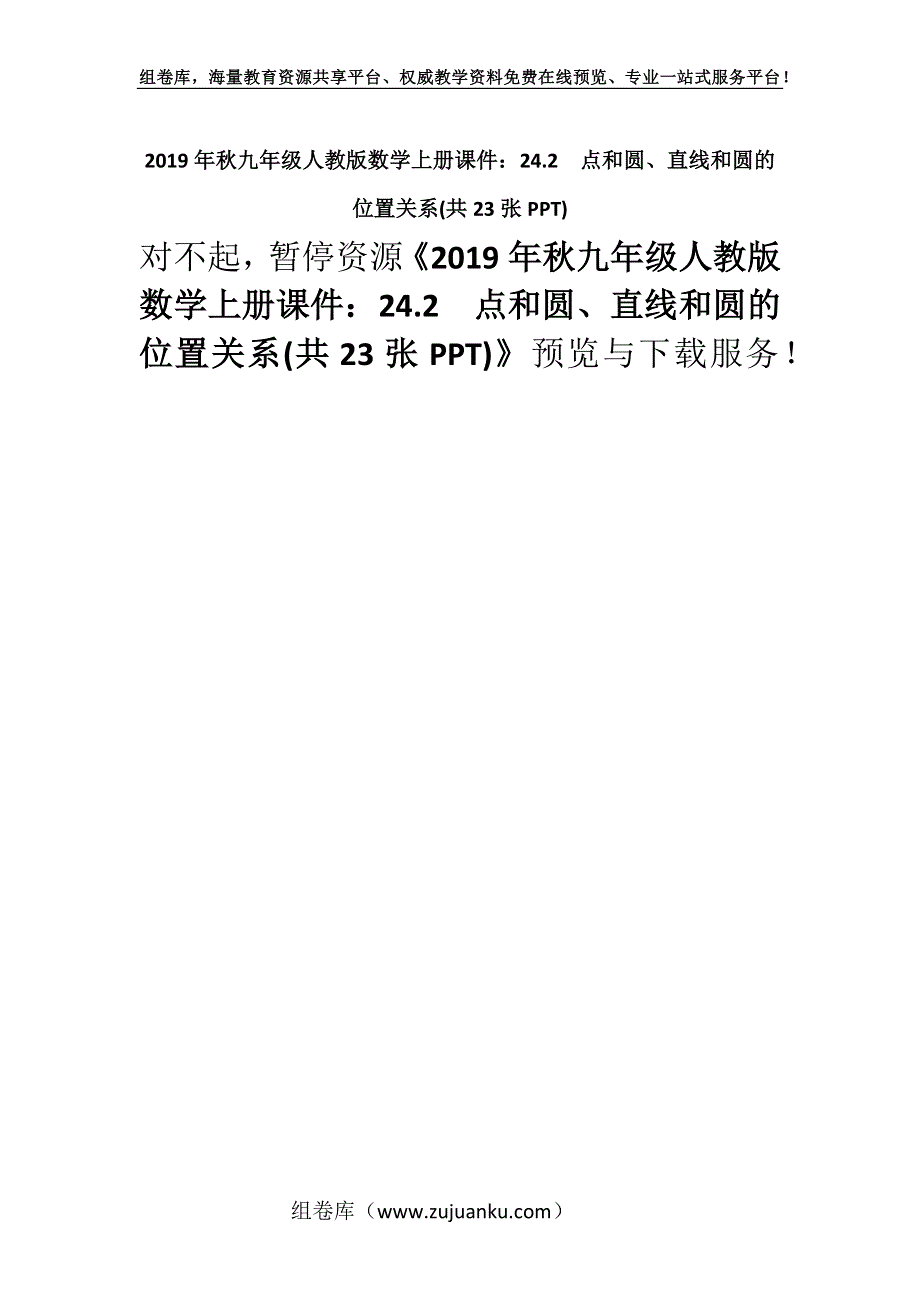 组卷库，海量教育资源共享平台、权威教学资料免费在线预览、专业一站式服务平台！

2019年秋九年级人教版数学上册课件：24.2　点和圆、直线和圆的位置关系(共23张PPT)

对不起，暂停资源《2019年秋九年级人教版数学上册课件：24.2　点和圆、直线和圆的位置关系(共23张PPT)》预览与下载服务！

组卷库（www.zujuanku.com）